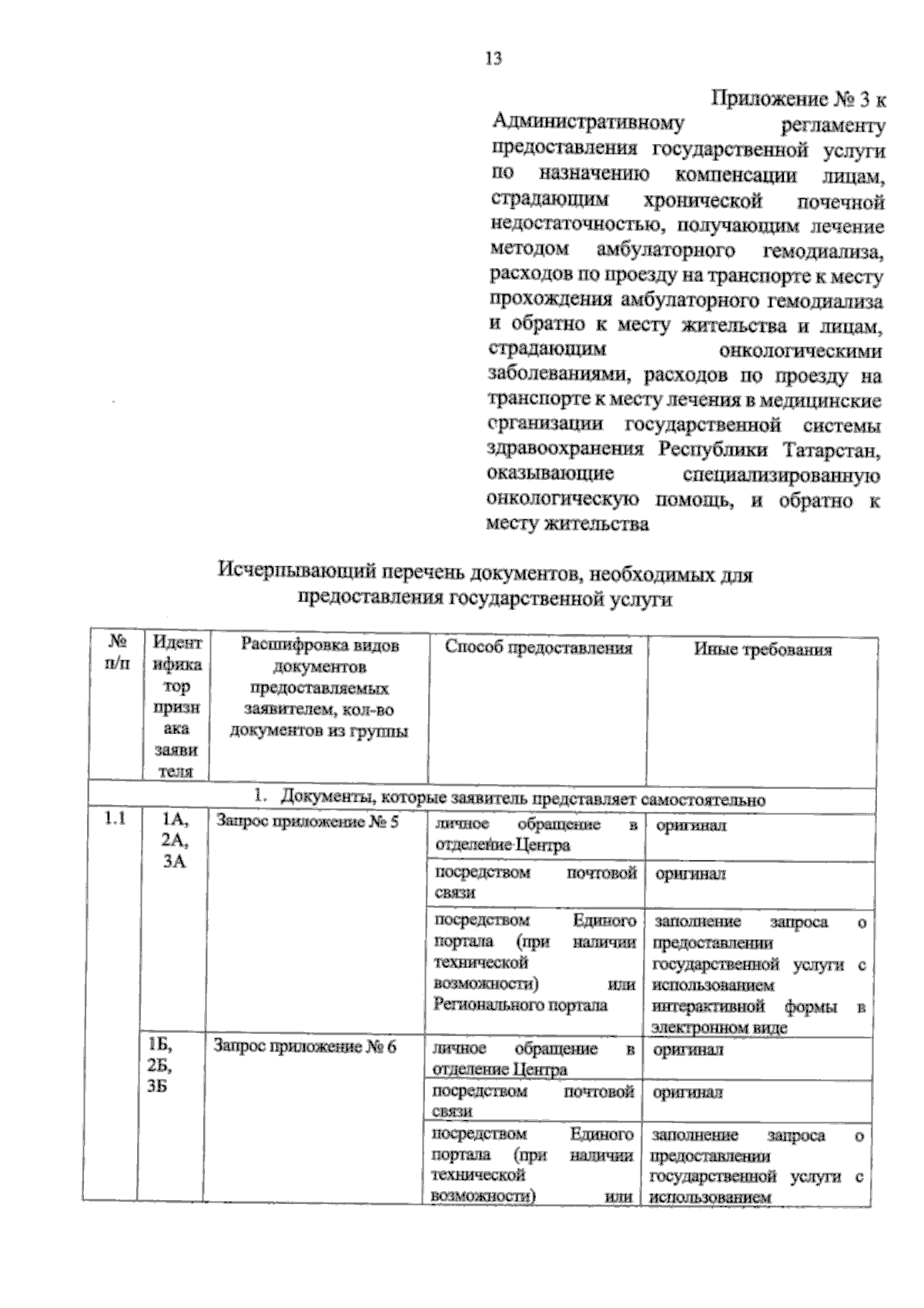 13

Приложение № 3 к Административному регламенту предоставления государственной услуги по назначению компенсации лицам, страдающим хронической почечной недостаточностью, получающим лечение методом амбулаторного гемодиализа, расходов по проезду на транспорте к месту прохождения амбулаторного гемодиализа и обратно к месту жительства и лицам, страдающим онкологическими заболеваниями, расходов по проезду на транспорте к месту лечения в медицинские организации государственной системы здравоохранения Республики Татарстан, оказывающие специализированную онкологическую помощь, и обратно к месту жительства

Исчерпывающий перечень документов, необходимых для предоставления государственной услуги

| № п/п | Идентификатор признака заявителя | Расшифровка видов документов предоставляемых заявителем, кол-во документов из группы | Способ предоставления | Иные требования |
|---|---|---|---|---|
| 1. Документы, которые заявитель представляет самостоятельно | | | | |
| 1.1 | 1А, 2А, 3А | Запрос приложение № 5 | личное обращение в отделение Центра | оригинал |
| | | | посредством почтовой связи | оригинал |
| | | | посредством Единого портала (при наличии технической возможности) или Регионального портала | заполнение запроса о предоставлении государственной услуги с использованием интерактивной формы в электронном виде |
| | 1Б, 2Б, 3Б | Запрос приложение № 6 | личное обращение в отделение Центра | оригинал |
| | | | посредством почтовой связи | оригинал |
| | | | посредством Единого портала (при наличии технической возможности) или | заполнение запроса о предоставлении государственной услуги с использованием |